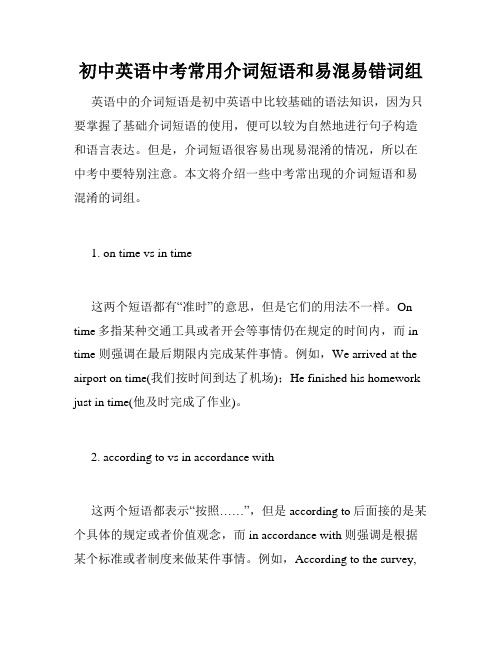 初中英语中考常用介词短语和易混易错词组

英语中的介词短语是初中英语中比较基础的语法知识，因为只要掌握了基础介词短语的使用，便可以较为自然地进行句子构造和语言表达。但是，介词短语很容易出现易混淆的情况，所以在中考中要特别注意。本文将介绍一些中考常出现的介词短语和易混淆的词组。

1. on time vs in time

这两个短语都有“准时”的意思，但是它们的用法不一样。On time 多指某种交通工具或者开会等事情仍在规定的时间内，而 in time 则强调在最后期限内完成某件事情。例如，We arrived at the airport on time(我们按时间到达了机场)；He finished his homework just in time(他及时完成了作业)。

2. according to vs in accordance with

这两个短语都表示“按照……”，但是 according to 后面接的是某个具体的规定或者价值观念，而 in accordance with 则强调是根据某个标准或者制度来做某件事情。例如，According to the survey,